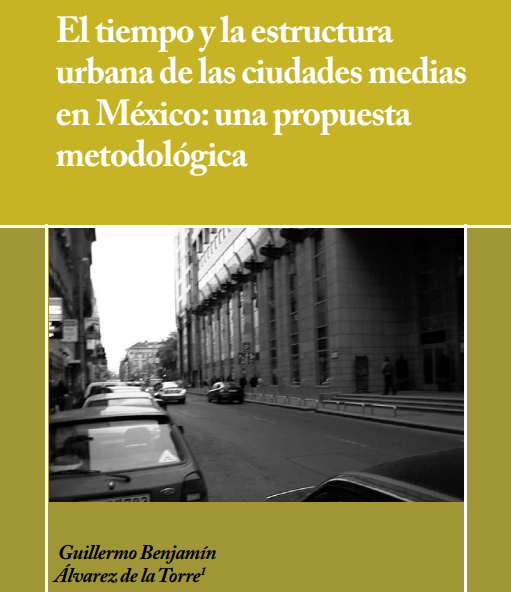 El tiempo y la estructura urbana de las ciudades medias en México: una propuesta metodológica

Guillermo Benjamín Álvarez de la Torre$^1$